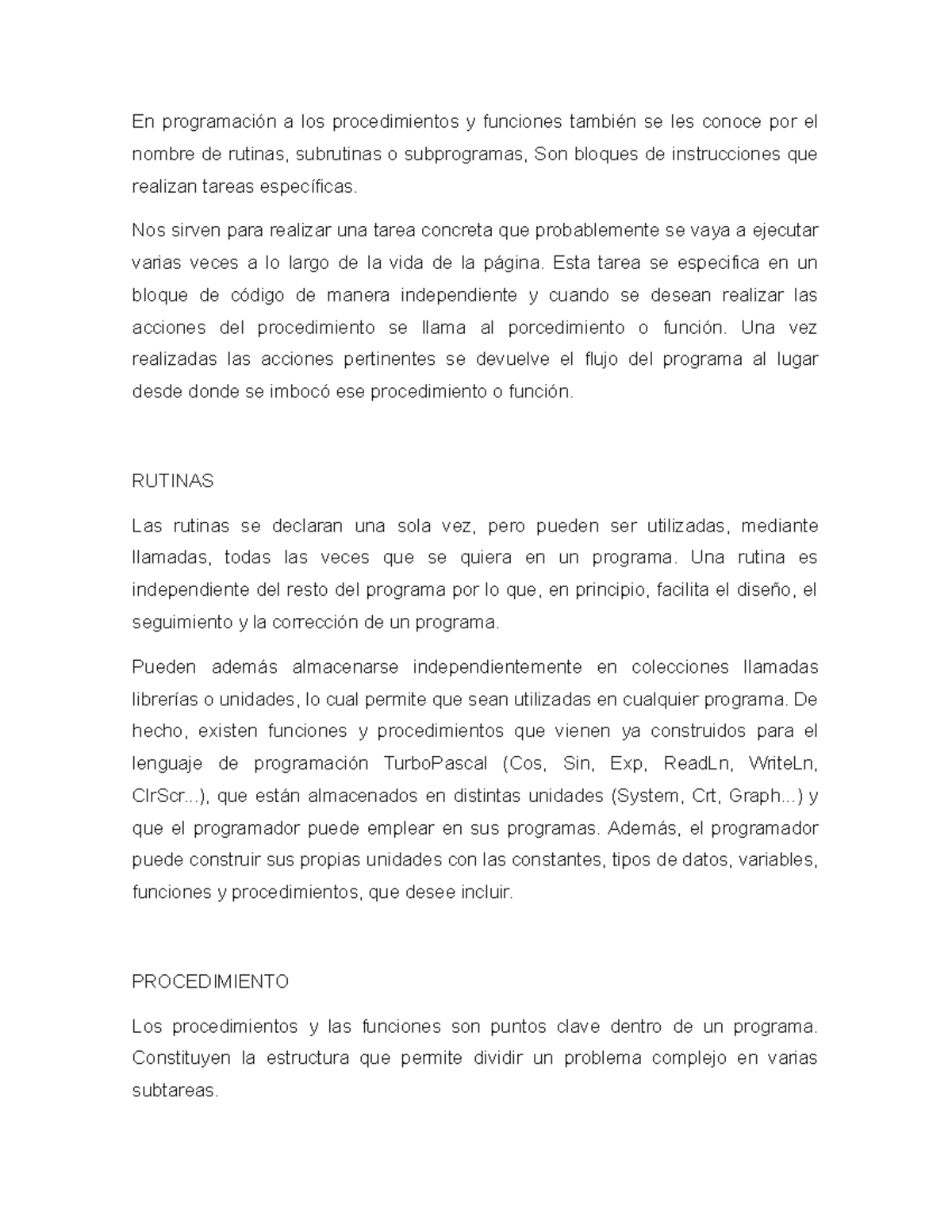 En programación a los procedimientos y funciones también se les conoce por el nombre de rutinas, subrutinas o subprogramas, Son bloques de instrucciones que realizan tareas específicas.

Nos sirven para realizar una tarea concreta que probablemente se vaya a ejecutar varias veces a lo largo de la vida de la página. Esta tarea se especifica en un bloque de código de manera independiente y cuando se desean realizar las acciones del procedimiento se llama al porcedimiento o función. Una vez realizadas las acciones pertinentes se devuelve el flujo del programa al lugar desde donde se imbocó ese procedimiento o función.

RUTINAS

Las rutinas se declaran una sola vez, pero pueden ser utilizadas, mediante llamadas, todas las veces que se quiera en un programa. Una rutina es independiente del resto del programa por lo que, en principio, facilita el diseño, el seguimiento y la corrección de un programa.

Pueden además almacenarse independientemente en colecciones llamadas librerías o unidades, lo cual permite que sean utilizadas en cualquier programa. De hecho, existen funciones y procedimientos que vienen ya construidos para el lenguaje de programación TurboPascal (Cos, Sin, Exp, ReadLn, WriteLn, ClrScr...), que están almacenados en distintas unidades (System, Crt, Graph...) y que el programador puede emplear en sus programas. Además, el programador puede construir sus propias unidades con las constantes, tipos de datos, variables, funciones y procedimientos, que desee incluir.

PROCEDIMIENTO

Los procedimientos y las funciones son puntos clave dentro de un programa. Constituyen la estructura que permite dividir un problema complejo en varias subtareas.